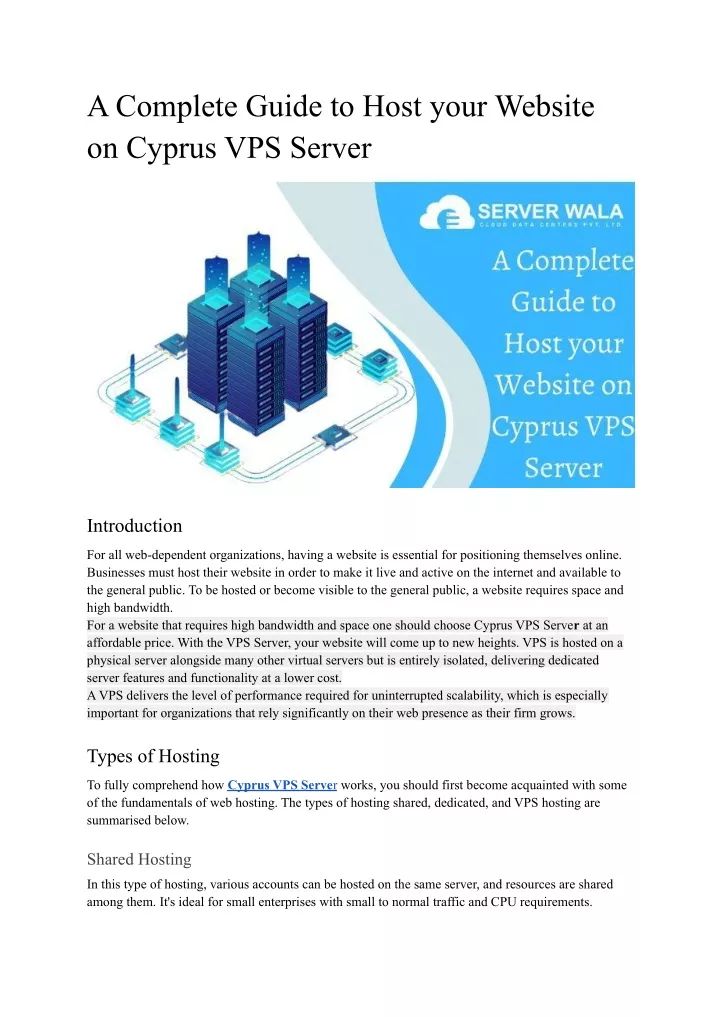 A Complete Guide to Host your Website on Cyprus VPS Server

SERVER WALA
CLOUD DATA CENTERS PVT. LTD.

A Complete Guide to Host your Website on Cyprus VPS Server

Introduction

For all web-dependent organizations, having a website is essential for positioning themselves online. Businesses must host their website in order to make it live and active on the internet and available to the general public. To be hosted or become visible to the general public, a website requires space and high bandwidth.
For a website that requires high bandwidth and space one should choose Cyprus VPS Server at an affordable price. With the VPS Server, your website will come up to new heights. VPS is hosted on a physical server alongside many other virtual servers but is entirely isolated, delivering dedicated server features and functionality at a lower cost.
A VPS delivers the level of performance required for uninterrupted scalability, which is especially important for organizations that rely significantly on their web presence as their firm grows.

Types of Hosting

To fully comprehend how Cyprus VPS Server works, you should first become acquainted with some of the fundamentals of web hosting. The types of hosting shared, dedicated, and VPS hosting are summarised below.

Shared Hosting

In this type of hosting, various accounts can be hosted on the same server, and resources are shared among them. It's ideal for small enterprises with small to normal traffic and CPU requirements.